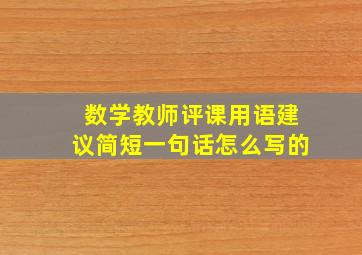 数学教师评课用语建议简短一句话怎么写的